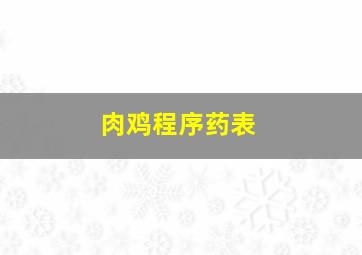 肉鸡程序药表